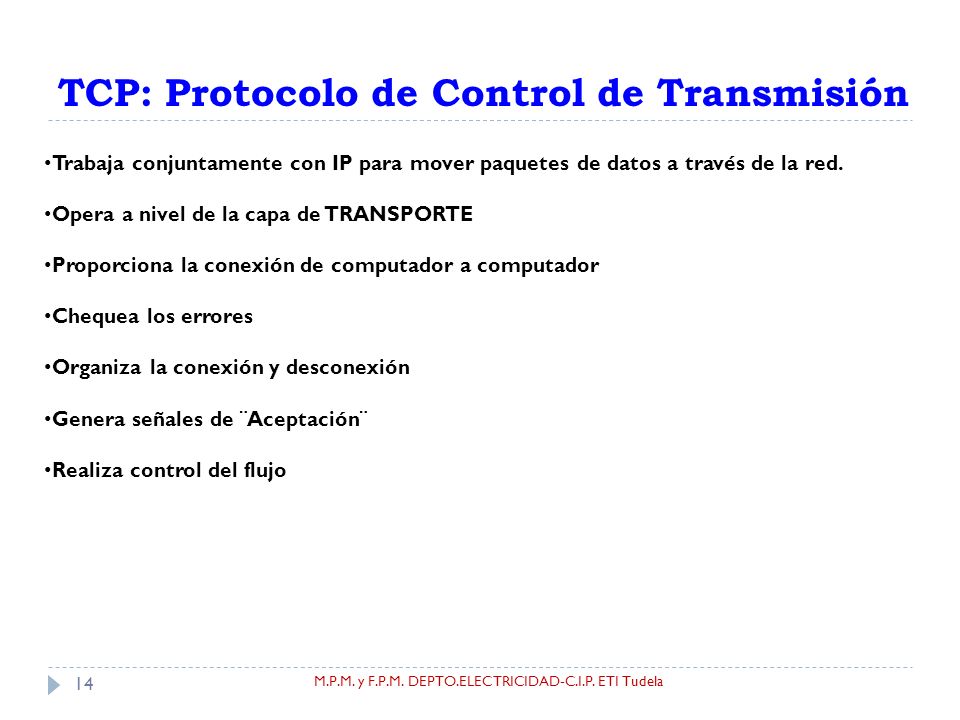 TCP: Protocolo de Control de Transmisión

•Trabaja conjuntamente con IP para mover paquetes de datos a través de la red.

•Opera a nivel de la capa de TRANSPORTE

•Proporciona la conexión de computador a computador

•Chequea los errores

•Organiza la conexión y desconexión

•Genera señales de ¨Aceptación¨

•Realiza control del flujo

14

M.P.M. y F.P.M. DEPTO.ELECTRICIDAD-C.I.P. ETI Tudela